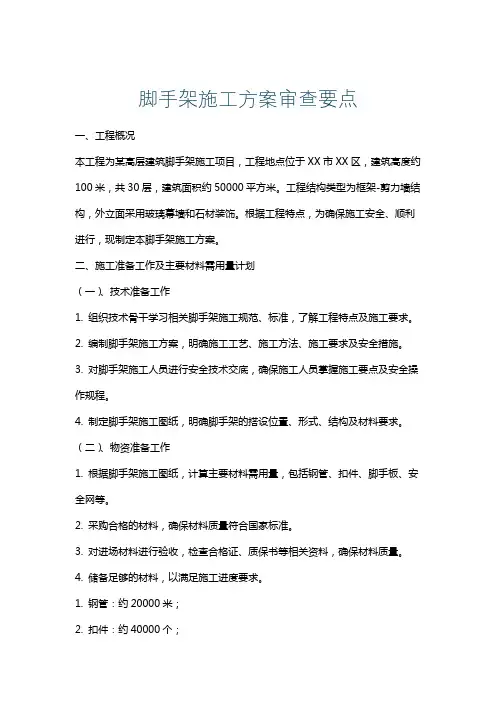 脚手架施工方案审查要点

一、工程概况

本工程为某高层建筑脚手架施工项目，工程地点位于XX市XX区，建筑高度约100米，共30层，建筑面积约50000平方米。工程结构类型为框架-剪力墙结构，外立面采用玻璃幕墙和石材装饰。根据工程特点，为确保施工安全、顺利进行，现制定本脚手架施工方案。

二、施工准备工作及主要材料需用量计划

（一）、技术准备工作

1. 组织技术骨干学习相关脚手架施工规范、标准，了解工程特点及施工要求。

2. 编制脚手架施工方案，明确施工工艺、施工方法、施工要求及安全措施。

3. 对脚手架施工人员进行安全技术交底，确保施工人员掌握施工要点及安全操作规程。

4. 制定脚手架施工图纸，明确脚手架的搭设位置、形式、结构及材料要求。

（二）、物资准备工作

1. 根据脚手架施工图纸，计算主要材料需用量，包括钢管、扣件、脚手板、安全网等。

2. 采购合格的材料，确保材料质量符合国家标准。

3. 对进场材料进行验收，检查合格证、质保书等相关资料，确保材料质量。

4. 储备足够的材料，以满足施工进度要求。

1. 钢管：约20000米；

2. 扣件：约40000个；